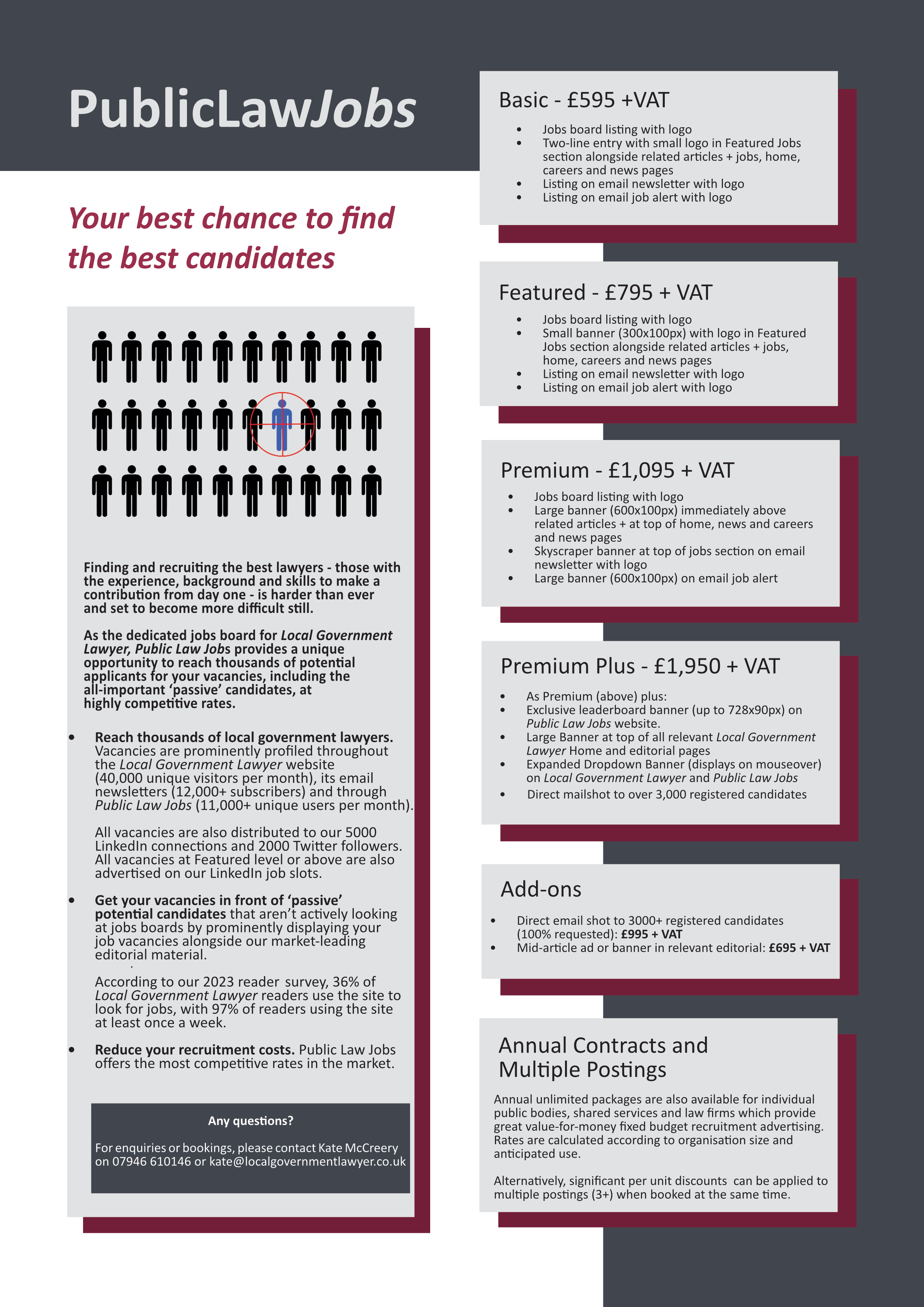 PublicLawJobs

Your best chance to find the best candidates

Finding and recruiting the best lawyers - those with the experience, background and skills to make a contribution from day one - is harder than ever and set to become more difficult still.

As the dedicated jobs board for Local Government Lawyer, Public Law Jobs provides a unique opportunity to reach thousands of potential applicants for your vacancies, including the all-important 'passive' candidates, at highly competitive rates.

• Reach thousands of local government lawyers. Vacancies are prominently profiled throughout the Local Government Lawyer website (40,000 unique visitors per month), its email newsletters (12,000+ subscribers) and through Public Law Jobs (11,000+ unique users per month).

All vacancies are also distributed to our 5000 LinkedIn connections and 2000 Twitter followers. All vacancies at Featured level or above are also advertised on our LinkedIn job slots.

• Get your vacancies in front of 'passive' potential candidates that aren't actively looking at jobs boards by prominently displaying your job vacancies alongside our market-leading editorial material.

According to our 2023 reader survey, 36% of Local Government Lawyer readers use the site to look for jobs, with 97% of readers using the site at least once a week.

• Reduce your recruitment costs. Public Law Jobs offers the most competitive rates in the market.

Any questions?

For enquiries or bookings, please contact Kate McCreery on 07946 610146 or kate@localgovernmentlawyer.co.uk

Basic - £595 +VAT

• Jobs board listing with logo
• Two-line entry with small logo in Featured Jobs section alongside related articles + jobs, home, careers and news pages
• Listing on email newsletter with logo
• Listing on email job alert with logo

Featured - £795 + VAT

• Jobs board listing with logo
• Small banner (300x100px) with logo in Featured Jobs section alongside related articles + jobs, home, careers and news pages
• Listing on email newsletter with logo
• Listing on email job alert with logo

Premium - £1,095 + VAT

• Jobs board listing with logo
• Large banner (600x100px) immediately above related articles + at top of home, news and careers and news pages
• Skyscraper banner at top of jobs section on email newsletter with logo
• Large banner (600x100px) on email job alert

Premium Plus - £1,950 + VAT

• As Premium (above) plus:
• Exclusive leaderboard banner (up to 728x90px) on Public Law Jobs website.
• Large Banner at top of all relevant Local Government Lawyer Home and editorial pages
• Expanded Dropdown Banner (displays on mouseover) on Local Government Lawyer and Public Law Jobs
• Direct mailshot to over 3,000 registered candidates

Add-ons

• Direct email shot to 3000+ registered candidates (100% requested): £995 + VAT
• Mid-article ad or banner in relevant editorial: £695 + VAT

Annual Contracts and Multiple Postings

Annual unlimited packages are also available for individual public bodies, shared services and law firms which provide great value-for-money fixed budget recruitment advertising. Rates are calculated according to organisation size and anticipated use.

Alternatively, significant per unit discounts can be applied to multiple postings (3+) when booked at the same time.